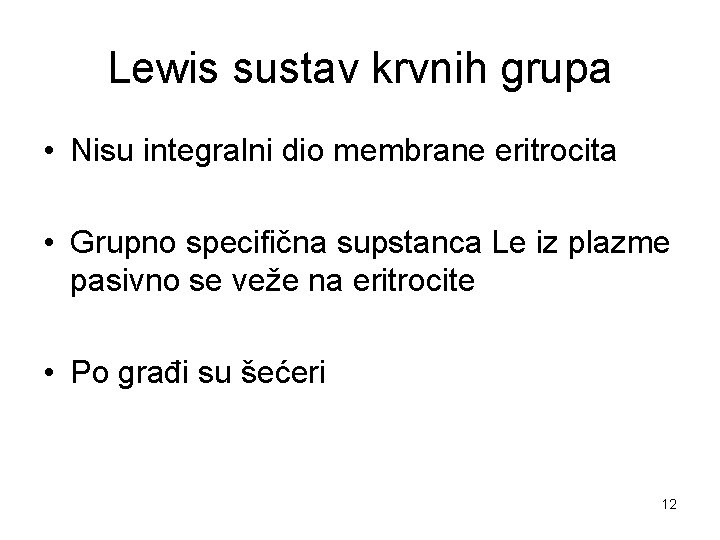 Lewis sustav krvnih grupa

• Nisu integralni dio membrane eritrocita

• Grupno specifična supstanca Le iz plazme pasivno se veže na eritrocite

• Po građi su šećeri

12